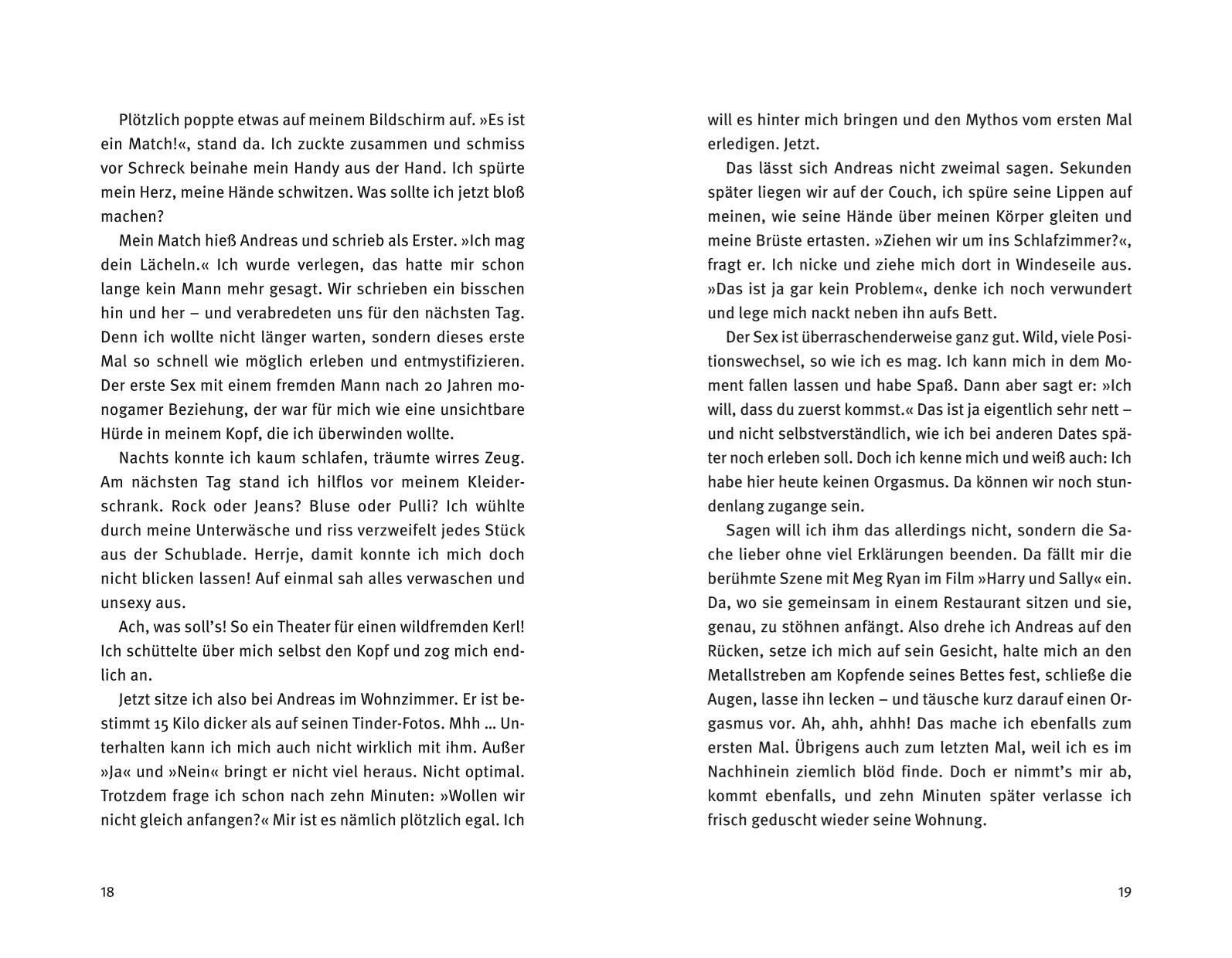 Plötzlich poppte etwas auf meinem Bildschirm auf. »Es ist ein Match!«, stand da. Ich zuckte zusammen und schmiss vor Schreck beinahe mein Handy aus der Hand. Ich spürte mein Herz, meine Hände schwitzen. Was sollte ich jetzt bloß machen?

Mein Match hieß Andreas und schrieb als Erster. »Ich mag dein Lächeln.« Ich wurde verlegen, das hatte mir schon lange kein Mann mehr gesagt. Wir schrieben ein bisschen hin und her – und verabredeten uns für den nächsten Tag. Denn ich wollte nicht länger warten, sondern dieses erste Mal so schnell wie möglich erleben und entmystifizieren. Der erste Sex mit einem fremden Mann nach 20 Jahren monogamer Beziehung, der war für mich wie eine unsichtbare Hürde in meinem Kopf, die ich überwinden wollte.

Nachts konnte ich kaum schlafen, träumte wirres Zeug. Am nächsten Tag stand ich hilflos vor meinem Kleiderschrank. Rock oder Jeans? Bluse oder Pulli? Ich wühlte durch meine Unterwäsche und riss verzweifelt jedes Stück aus der Schublade. Herrje, damit konnte ich mich doch nicht blicken lassen! Auf einmal sah alles verwaschen und unsexy aus.

Ach, was soll's! So ein Theater für einen wildfremden Kerl! Ich schüttelte über mich selbst den Kopf und zog mich endlich an.

Jetzt sitze ich also bei Andreas im Wohnzimmer. Er ist bestimmt 15 Kilo dicker als auf seinen Tinder-Fotos. Mhh ... Unterhalten kann ich mich auch nicht wirklich mit ihm. Außer »Ja« und »Nein« bringt er nicht viel heraus. Nicht optimal. Trotzdem frage ich schon nach zehn Minuten: »Wollen wir nicht gleich anfangen?« Mir ist es nämlich plötzlich egal. Ich

18

will es hinter mich bringen und den Mythos vom ersten Mal erledigen. Jetzt.

Das lässt sich Andreas nicht zweimal sagen. Sekunden später liegen wir auf der Couch, ich spüre seine Lippen auf meinen, wie seine Hände über meinen Körper gleiten und meine Brüste ertasten. »Ziehen wir um ins Schlafzimmer?«, fragt er. Ich nicke und ziehe mich dort in Windeseile aus. »Das ist ja gar kein Problem«, denke ich noch verwundert und lege mich nackt neben ihn aufs Bett.

Der Sex ist überraschenderweise ganz gut. Wild, viele Positionswechsel, so wie ich es mag. Ich kann mich in dem Moment fallen lassen und habe Spaß. Dann aber sagt er: »Ich will, dass du zuerst kommst.« Das ist ja eigentlich sehr nett – und nicht selbstverständlich, wie ich bei anderen Dates später noch erleben soll. Doch ich kenne mich und weiß auch: Ich habe hier heute keinen Orgasmus. Da können wir noch stundenlang zugange sein.

Sagen will ich ihm das allerdings nicht, sondern die Sache lieber ohne viel Erklärungen beenden. Da fällt mir die berühmte Szene mit Meg Ryan im Film »Harry und Sally« ein. Da, wo sie gemeinsam in einem Restaurant sitzen und sie, genau, zu stöhnen anfängt. Also drehe ich Andreas auf den Rücken, setze ich mich auf sein Gesicht, halte mich an den Metallstreben am Kopfende seines Bettes fest, schließe die Augen, lasse ihn lecken – und täusche kurz darauf einen Orgasmus vor. Ah, ahh, ahhh! Das mache ich ebenfalls zum ersten Mal. Übrigens auch zum letzten Mal, weil ich es im Nachhinein ziemlich blöd finde. Doch er nimmt's mir ab, kommt ebenfalls, und zehn Minuten später verlasse ich frisch geduscht wieder seine Wohnung.

19